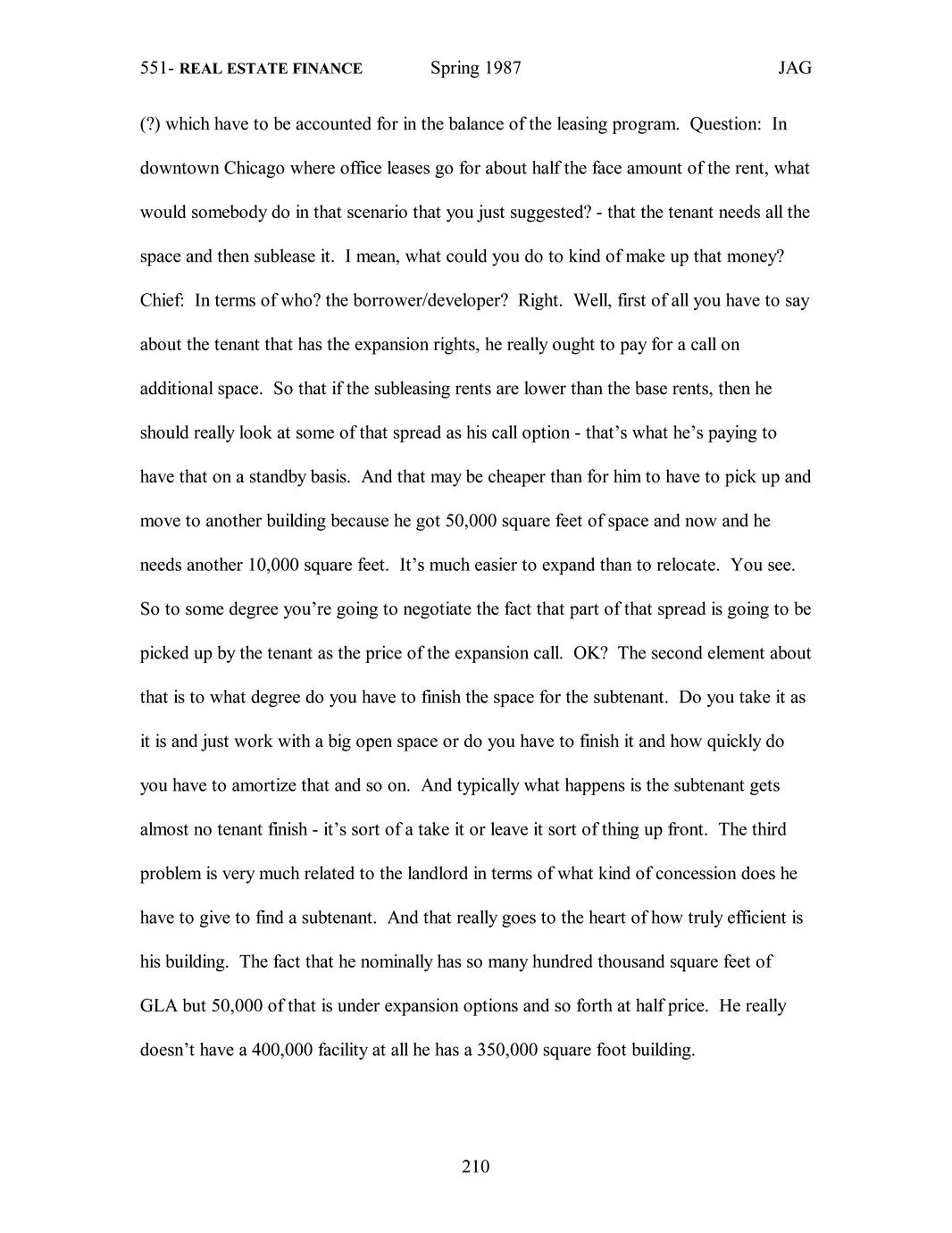 551- REAL ESTATE FINANCE Spring 1987 JAG

(?) which have to be accounted for in the balance of the leasing program. Question: In downtown Chicago where office leases go for about half the face amount of the rent, what would somebody do in that scenario that you just suggested? - that the tenant needs all the space and then sublease it. I mean, what could you do to kind of make up that money? Chief: In terms of who? the borrower/developer? Right. Well, first of all you have to say about the tenant that has the expansion rights, he really ought to pay for a call on additional space. So that if the subleasing rents are lower than the base rents, then he should really look at some of that spread as his call option - that's what he's paying to have that on a standby basis. And that may be cheaper than for him to have to pick up and move to another building because he got 50,000 square feet of space and now and he needs another 10,000 square feet. It's much easier to expand than to relocate. You see. So to some degree you're going to negotiate the fact that part of that spread is going to be picked up by the tenant as the price of the expansion call. OK? The second element about that is to what degree do you have to finish the space for the subtenant. Do you take it as it is and just work with a big open space or do you have to finish it and how quickly do you have to amortize that and so on. And typically what happens is the subtenant gets almost no tenant finish - it's sort of a take it or leave it sort of thing up front. The third problem is very much related to the landlord in terms of what kind of concession does he have to give to find a subtenant. And that really goes to the heart of how truly efficient is his building. The fact that he nominally has so many hundred thousand square feet of GLA but 50,000 of that is under expansion options and so forth at half price. He really doesn't have a 400,000 facility at all he has a 350,000 square foot building.

210